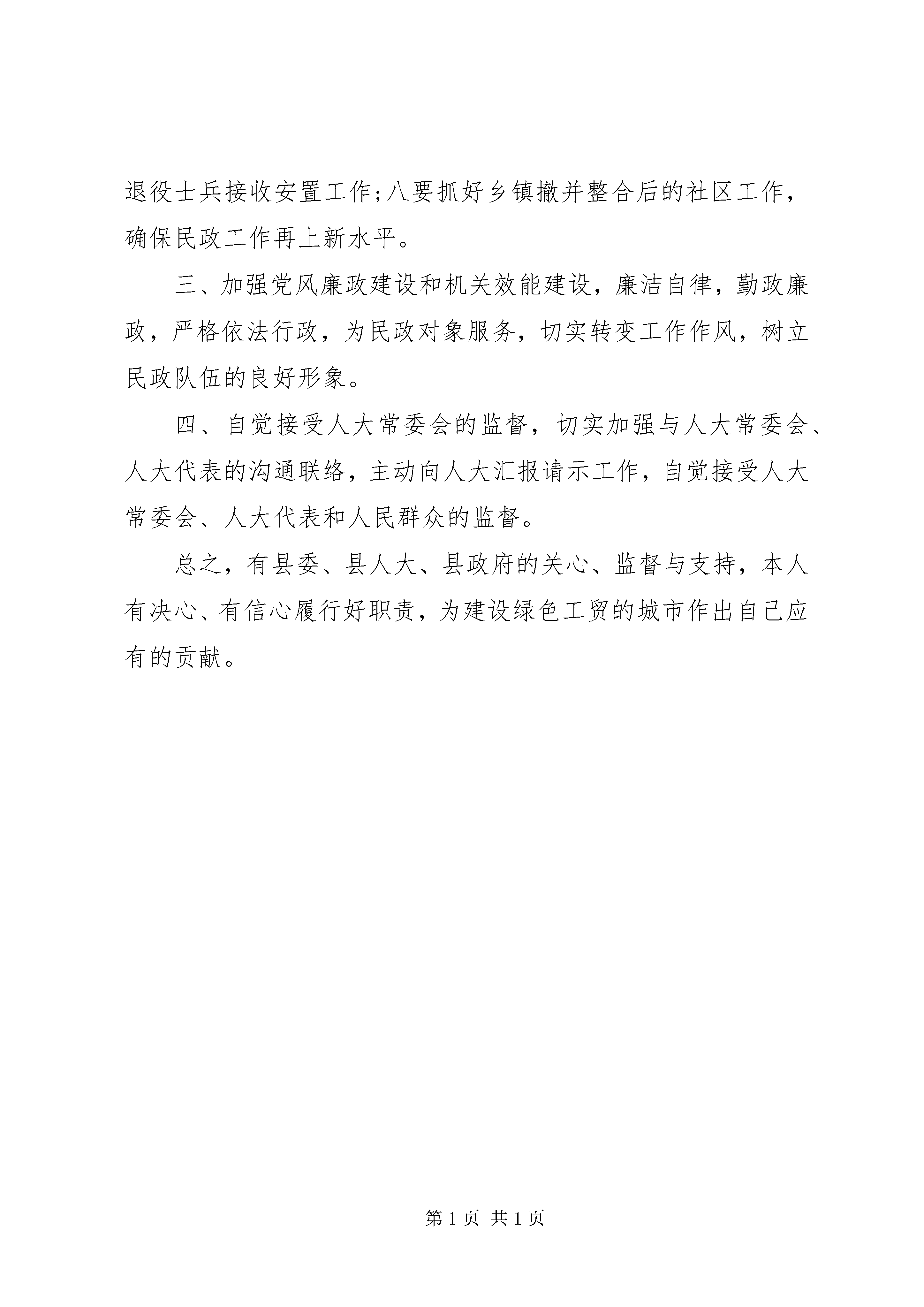 退役士兵接收安置工作;八要抓好乡镇撤并整合后的社区工作，确保民政工作再上新水平。

三、加强党风廉政建设和机关效能建设，廉洁自律，勤政廉政，严格依法行政，为民政对象服务，切实转变工作作风，树立民政队伍的良好形象。

四、自觉接受人大常委会的监督，切实加强与人大常委会、人大代表的沟通联络，主动向人大汇报请示工作，自觉接受人大常委会、人大代表和人民群众的监督。

总之，有县委、县人大、县政府的关心、监督与支持，本人有决心、有信心履行好职责，为建设绿色工贸的城市作出自己应有的贡献。

第 1 页 共 1 页